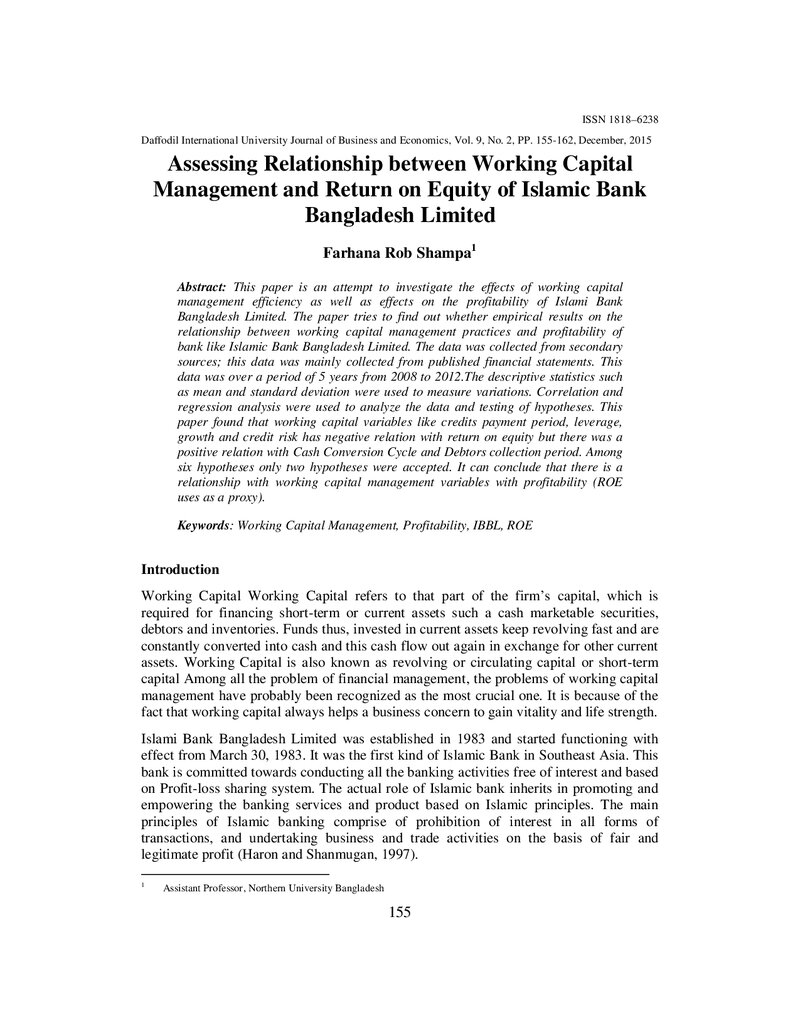 ISSN 1818–6238

Daffodil International University Journal of Business and Economics, Vol. 9, No. 2, PP. 155-162, December, 2015

Assessing Relationship between Working Capital Management and Return on Equity of Islamic Bank Bangladesh Limited

Farhana Rob Shampa$^{1}$

Abstract: This paper is an attempt to investigate the effects of working capital management efficiency as well as effects on the profitability of Islami Bank Bangladesh Limited. The paper tries to find out whether empirical results on the relationship between working capital management practices and profitability of bank like Islamic Bank Bangladesh Limited. The data was collected from secondary sources; this data was mainly collected from published financial statements. This data was over a period of 5 years from 2008 to 2012.The descriptive statistics such as mean and standard deviation were used to measure variations. Correlation and regression analysis were used to analyze the data and testing of hypotheses. This paper found that working capital variables like credits payment period, leverage, growth and credit risk has negative relation with return on equity but there was a positive relation with Cash Conversion Cycle and Debtors collection period. Among six hypotheses only two hypotheses were accepted. It can conclude that there is a relationship with working capital management variables with profitability (ROE uses as a proxy).

Keywords: Working Capital Management, Profitability, IBBL, ROE

Introduction

Working Capital Working Capital refers to that part of the firm's capital, which is required for financing short-term or current assets such a cash marketable securities, debtors and inventories. Funds thus, invested in current assets keep revolving fast and are constantly converted into cash and this cash flow out again in exchange for other current assets. Working Capital is also known as revolving or circulating capital or short-term capital Among all the problem of financial management, the problems of working capital management have probably been recognized as the most crucial one. It is because of the fact that working capital always helps a business concern to gain vitality and life strength.

Islami Bank Bangladesh Limited was established in 1983 and started functioning with effect from March 30, 1983. It was the first kind of Islamic Bank in Southeast Asia. This bank is committed towards conducting all the banking activities free of interest and based on Profit-loss sharing system. The actual role of Islamic bank inherits in promoting and empowering the banking services and product based on Islamic principles. The main principles of Islamic banking comprise of prohibition of interest in all forms of transactions, and undertaking business and trade activities on the basis of fair and legitimate profit (Haron and Shanmugan, 1997).

$^{1}$ Assistant Professor, Northern University Bangladesh

155